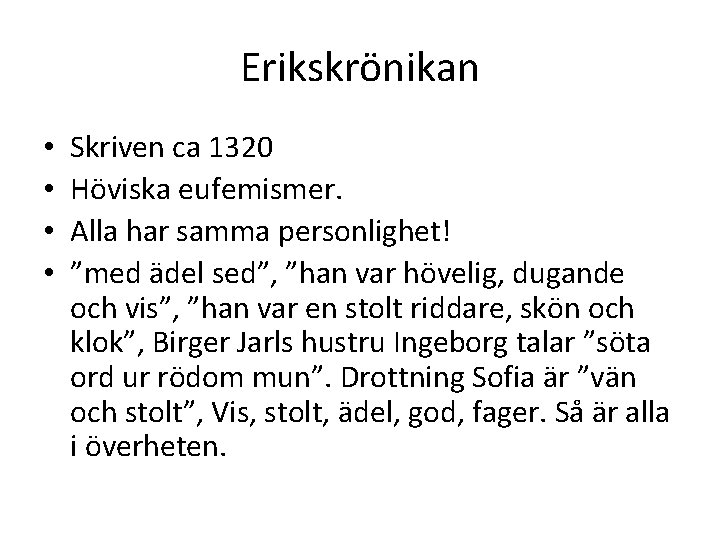 Erikskrönikan

• Skriven ca 1320
• Höviska eufemismer.
• Alla har samma personlighet!
• ”med ädel sed”, ”han var hövelig, dugande och vis”, ”han var en stolt riddare, skön och klok”, Birger Jarls hustru Ingeborg talar ”söta ord ur rödom mun”. Drottning Sofia är ”vän och stolt”, Vis, stolt, ädel, god, fager. Så är alla i överheten.